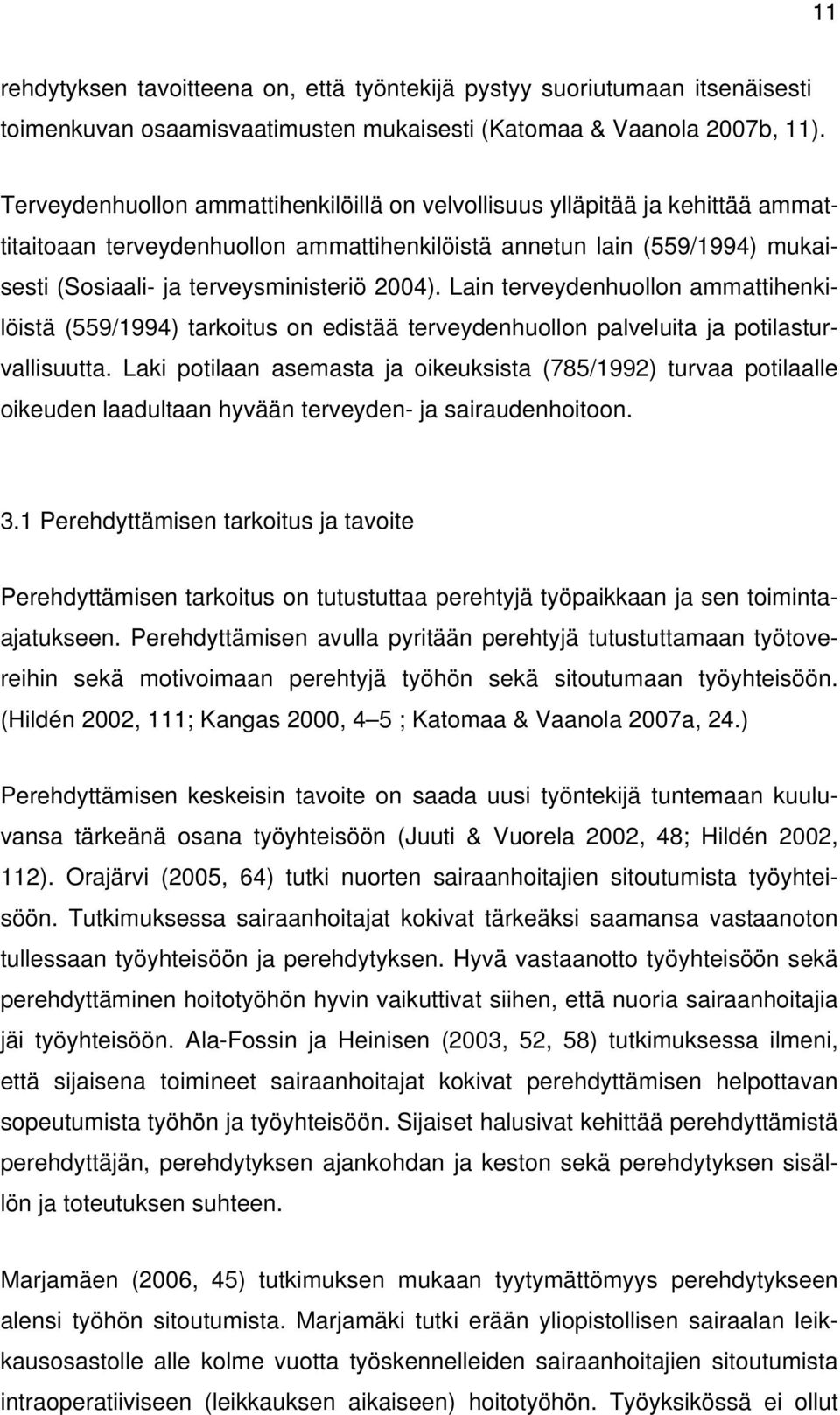 11

rehdytyksen tavoitteena on, että työntekijä pystyy suoriutumaan itsenäisesti toimenkuvan osaamisvaatimusten mukaisesti (Katomaa & Vaanola 2007b, 11).

Terveydenhuollon ammattihenkilöillä on velvollisuus ylläpitää ja kehittää ammattitaitoaan terveydenhuollon ammattihenkilöistä annetun lain (559/1994) mukaisesti (Sosiaali- ja terveysministeriö 2004). Lain terveydenhuollon ammattihenkilöistä (559/1994) tarkoitus on edistää terveydenhuollon palveluita ja potilasturvallisuutta. Laki potilaan asemasta ja oikeuksista (785/1992) turvaa potilaalle oikeuden laadultaan hyvään terveyden- ja sairaudenhoitoon.

3.1 Perehdyttämisen tarkoitus ja tavoite

Perehdyttämisen tarkoitus on tutustuttaa perehtyjä työpaikkaan ja sen toiminta-ajatukseen. Perehdyttämisen avulla pyritään perehtyjä tutustuttamaan työtovereihin sekä motivoimaan perehtyjä työhön sekä sitoutumaan työyhteisöön. (Hildén 2002, 111; Kangas 2000, 4 5 ; Katomaa & Vaanola 2007a, 24.)

Perehdyttämisen keskeisin tavoite on saada uusi työntekijä tuntemaan kuuluvansa tärkeänä osana työyhteisöön (Juuti & Vuorela 2002, 48; Hildén 2002, 112). Orajärvi (2005, 64) tutki nuorten sairaanhoitajien sitoutumista työyhteisöön. Tutkimuksessa sairaanhoitajat kokivat tärkeäksi saamansa vastaanoton tullessaan työyhteisöön ja perehdytyksen. Hyvä vastaanotto työyhteisöön sekä perehdyttäminen hoitotyöhön hyvin vaikuttivat siihen, että nuoria sairaanhoitajia jäi työyhteisöön. Ala-Fossin ja Heinisen (2003, 52, 58) tutkimuksessa ilmeni, että sijaisena toimineet sairaanhoitajat kokivat perehdyttämisen helpottavan sopeutumista työhön ja työyhteisöön. Sijaiset halusivat kehittää perehdyttämistä perehdyttäjän, perehdytyksen ajankohdan ja keston sekä perehdytyksen sisällön ja toteutuksen suhteen.

Marjamäen (2006, 45) tutkimuksen mukaan tyytymättömyys perehdytykseen alensi työhön sitoutumista. Marjamäki tutki erään yliopistollisen sairaalan leikkausosastolle alle kolme vuotta työskennelleiden sairaanhoitajien sitoutumista intraoperatiiviseen (leikkauksen aikaiseen) hoitotyöhön. Työyksikössä ei ollut